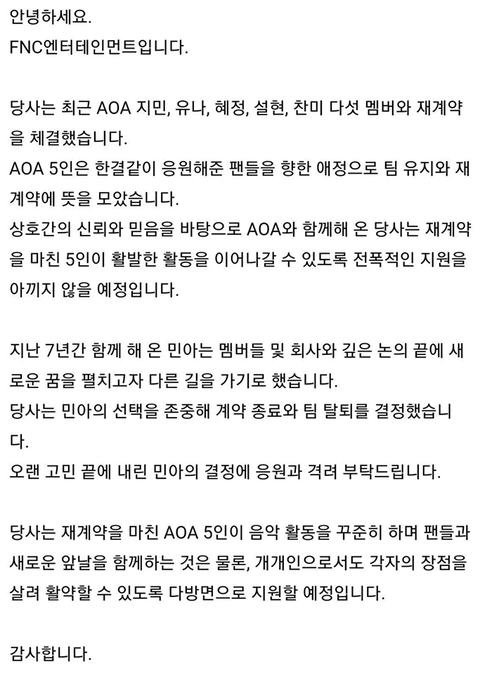 안녕하세요.
FNC엔터테인먼트입니다.

당사는 최근 AOA 지민, 유나, 혜정, 설현, 찬미 다섯 멤버와 재계약을 체결했습니다.
AOA 5인은 한결같이 응원해준 팬들을 향한 애정으로 팀 유지와 재계약에 뜻을 모았습니다.
상호간의 신뢰와 믿음을 바탕으로 AOA와 함께해 온 당사는 재계약을 마친 5인이 활발한 활동을 이어나갈 수 있도록 전폭적인 지원을 아끼지 않을 예정입니다.

지난 7년간 함께 해 온 민아는 멤버들 및 회사와 깊은 논의 끝에 새로운 꿈을 펼치고자 다른 길을 가기로 했습니다.
당사는 민아의 선택을 존중해 계약 종료와 팀 탈퇴를 결정했습니다.
오랜 고민 끝에 내린 민아의 결정에 응원과 격려 부탁드립니다.

당사는 재계약을 마친 AOA 5인이 음악 활동을 꾸준히 하며 팬들과 새로운 앞날을 함께하는 것은 물론, 개개인으로서도 각자의 장점을 살려 활약할 수 있도록 다방면으로 지원할 예정입니다.

감사합니다.